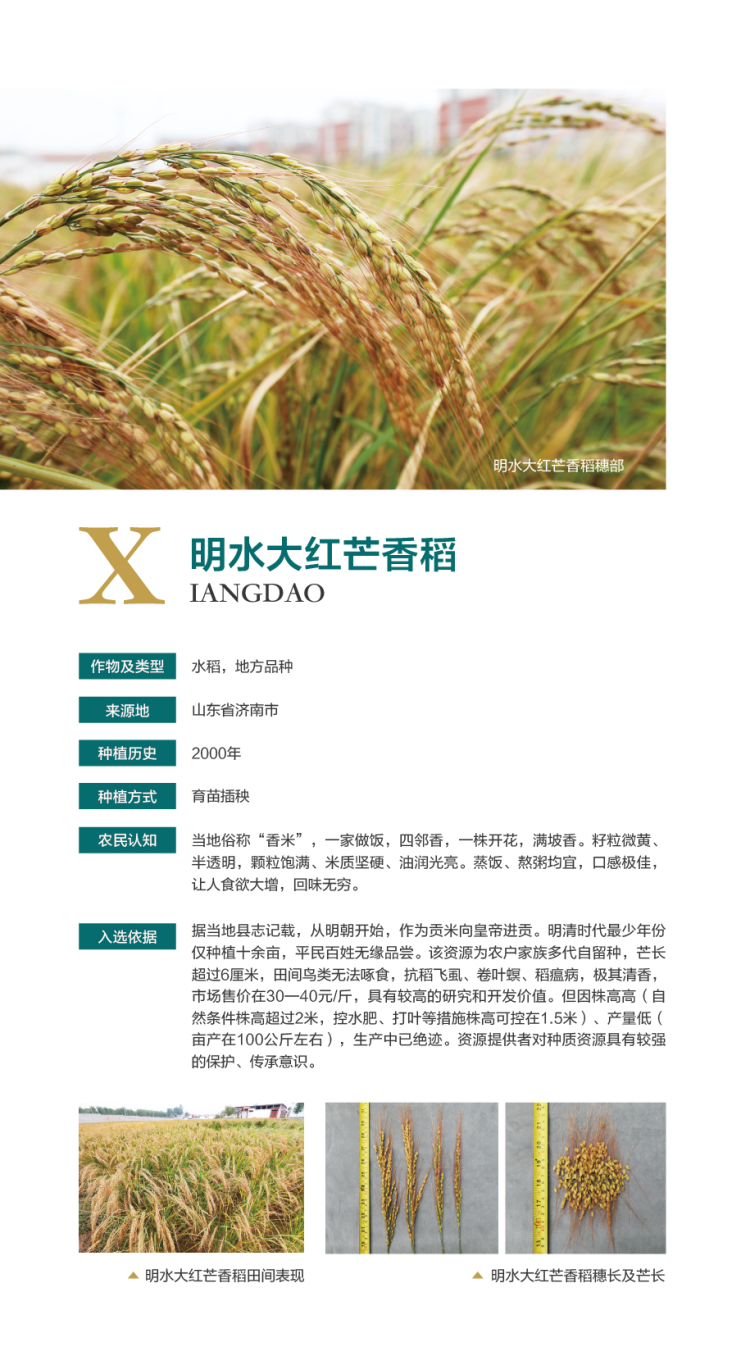 明水大红芒香稻穗部

X 明水大红芒香稻
IANGDAO

作物及类型
水稻，地方品种

来源地
山东省济南市

种植历史
2000年

种植方式
育苗插秧

农民认知
当地俗称“香米”，一家做饭，四邻香，一株开花，满坡香。籽粒微黄、半透明，颗粒饱满、米质坚硬、油润光亮。蒸饭、熬粥均宜，口感极佳，让人食欲大增，回味无穷。

入选依据
据当地县志记载，从明朝开始，作为贡米向皇帝进贡。明清时代最少年份仅种植十余亩，平民百姓无缘品尝。该资源为农户家族多代自留种，芒长超过6厘米，田间鸟类无法啄食，抗稻飞虱、卷叶螟、稻瘟病，极其清香，市场售价在30—40元/斤，具有较高的研究和开发价值。但因株高高（自然条件株高超过2米，控水肥、打叶等措施株高可控在1.5米）、产量低（亩产在100公斤左右），生产中已绝迹。资源提供者对种质资源具有较强的保护、传承意识。

▲ 明水大红芒香稻田间表现

▲ 明水大红芒香稻穗长及芒长